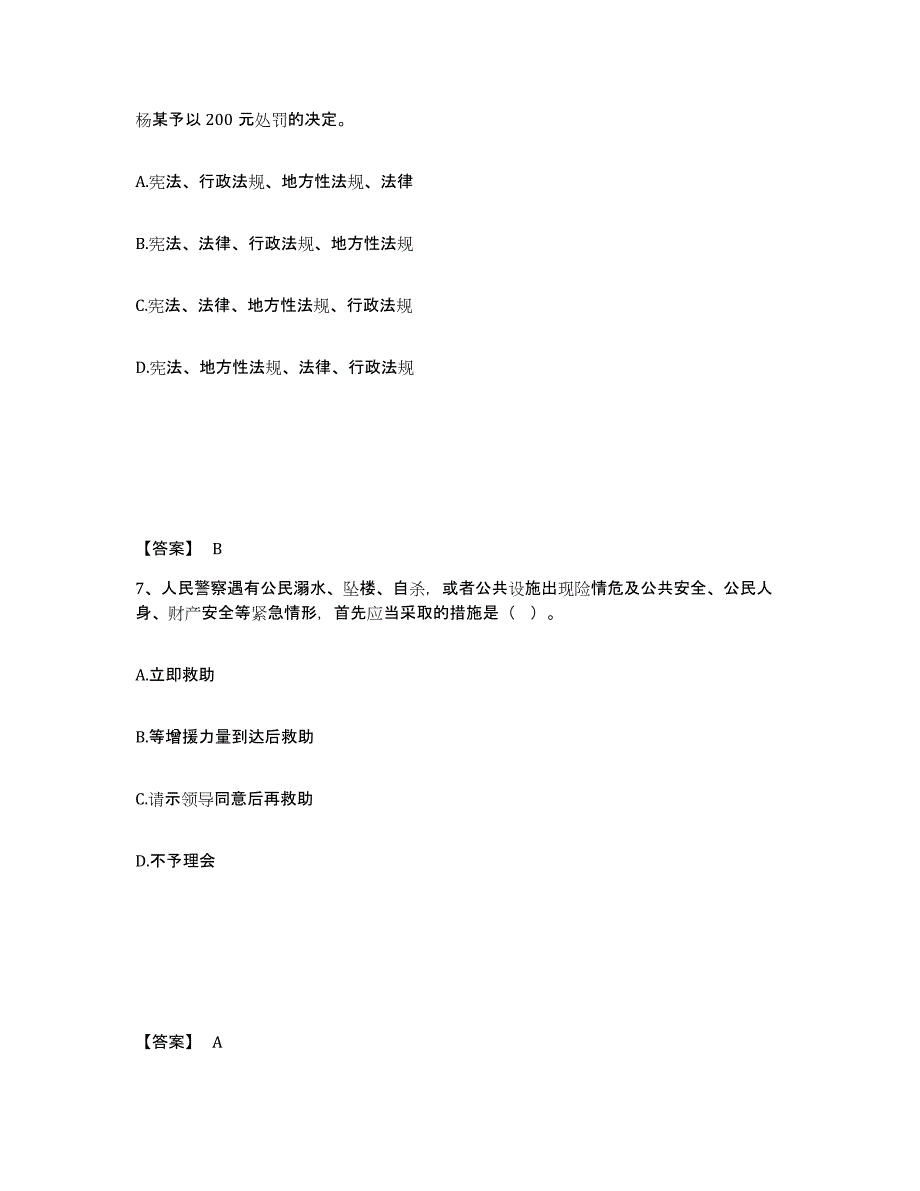 杨某予以 200 元处罚的决定。

A.宪法、行政法规、地方性法规、法律

B.宪法、法律、行政法规、地方性法规

C.宪法、法律、地方性法规、行政法规

D.宪法、地方性法规、法律、行政法规

【答案】 B

7、人民警察遇有公民溺水、坠楼、自杀，或者公共设施出现险情危及公共安全、公民人身、财产安全等紧急情形，首先应当采取的措施是（ ）。

A.立即救助

B.等增援力量到达后救助

C.请示领导同意后再救助

D.不予理会

【答案】 A